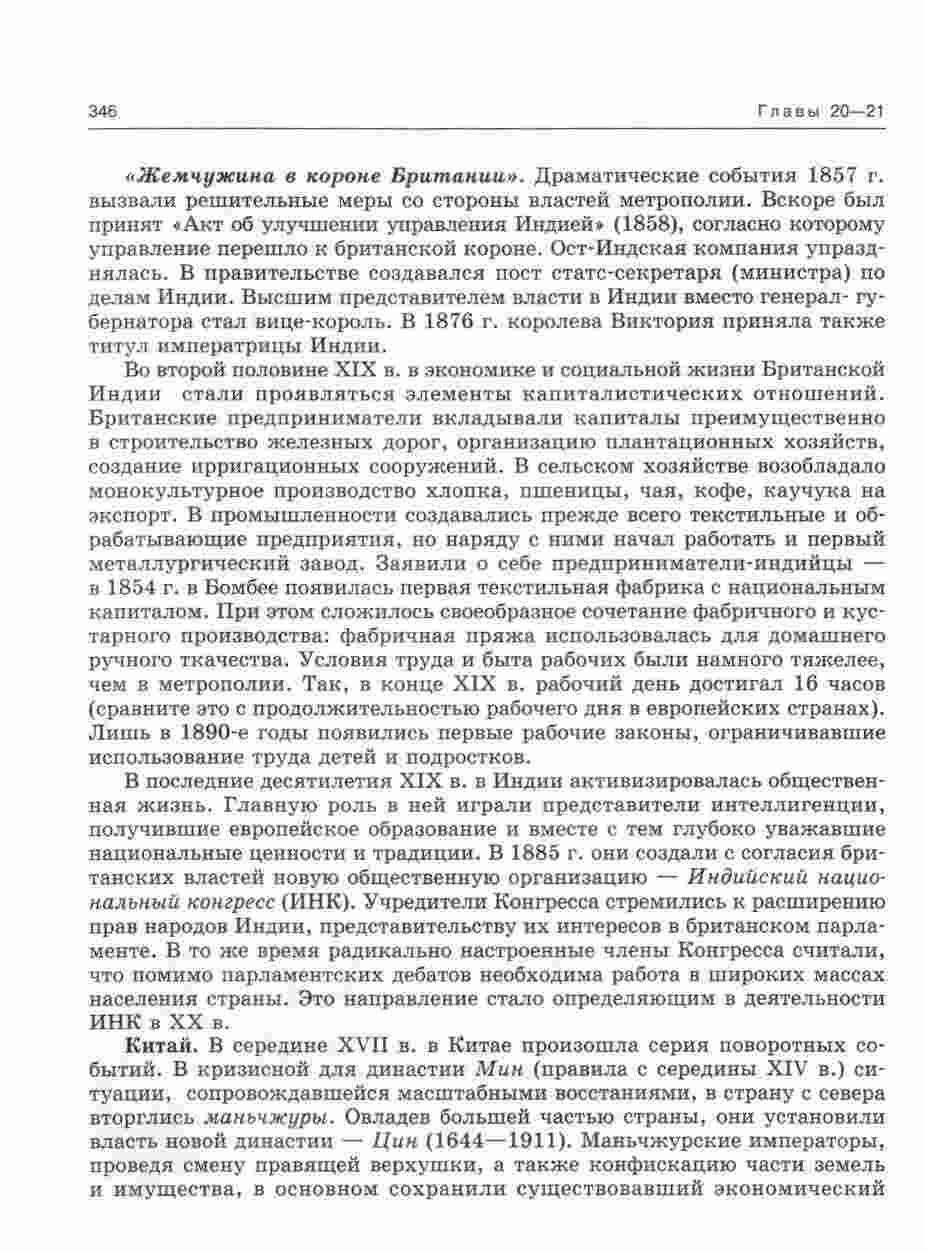 346 Главы 20—21

«Жемчужина в короне Британии». Драматические события 1857 г. вызвали решительные меры со стороны властей метрополии. Вскоре был принят «Акт об улучшении управления Индией» (1858), согласно которому управление перешло к британской короне. Ост-Индская компания упразднялась. В правительстве создавался пост статс-секретаря (министра) по делам Индии. Высшим представителем власти в Индии вместо генерал- губернатора стал вице-король. В 1876 г. королева Виктория приняла также титул императрицы Индии.

Во второй половине XIX в. в экономике и социальной жизни Британской Индии стали проявляться элементы капиталистических отношений. Британские предприниматели вкладывали капиталы преимущественно в строительство железных дорог, организацию плантационных хозяйств, создание ирригационных сооружений. В сельском хозяйстве возобладало монокультурное производство хлопка, пшеницы, чая, кофе, каучука на экспорт. В промышленности создавались прежде всего текстильные и обрабатывающие предприятия, но наряду с ними начал работать и первый металлургический завод. Заявили о себе предприниматели-индийцы — в 1854 г. в Бомбее появилась первая текстильная фабрика с национальным капиталом. При этом сложилось своеобразное сочетание фабричного и кустарного производства: фабричная пряжа использовалась для домашнего ручного ткачества. Условия труда и быта рабочих были намного тяжелее, чем в метрополии. Так, в конце XIX в. рабочий день достигал 16 часов (сравните это с продолжительностью рабочего дня в европейских странах). Лишь в 1890-е годы появились первые рабочие законы, ограничивавшие использование труда детей и подростков.

В последние десятилетия XIX в. в Индии активизировалась общественная жизнь. Главную роль в ней играли представители интеллигенции, получившие европейское образование и вместе с тем глубоко уважавшие национальные ценности и традиции. В 1885 г. они создали с согласия британских властей новую общественную организацию — Индийский национальный конгресс (ИНК). Учредители Конгресса стремились к расширению прав народов Индии, представительству их интересов в британском парламенте. В то же время радикально настроенные члены Конгресса считали, что помимо парламентских дебатов необходима работа в широких массах населения страны. Это направление стало определяющим в деятельности ИНК в XX в.

Китай. В середине XVII в. в Китае произошла серия поворотных событий. В кризисной для династии Мин (правила с середины XIV в.) ситуации, сопровождавшейся масштабными восстаниями, в страну с севера вторглись маньчжуры. Овладев большей частью страны, они установили власть новой династии — Цин (1644—1911). Маньчжурские императоры, проведя смену правящей верхушки, а также конфискацию части земель и имущества, в основном сохранили существовавший экономический